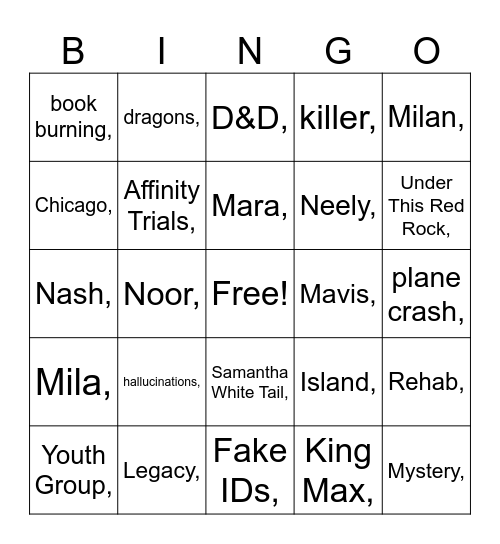 | B | I | N | G | O |
|---|---|---|---|---|
| book burning, | dragons, | D&D, | killer, | Milan, |
| Chicago, | Affinity Trials, | Mara, | Neely, | Under This Red Rock, |
| Nash, | Noor, | Free! | Mavis, | plane crash, |
| Mila, | hallucinations, | Samantha White Tail, | Island, | Rehab, |
| Youth Group, | Legacy, | Fake IDs, | King Max, | Mystery, |